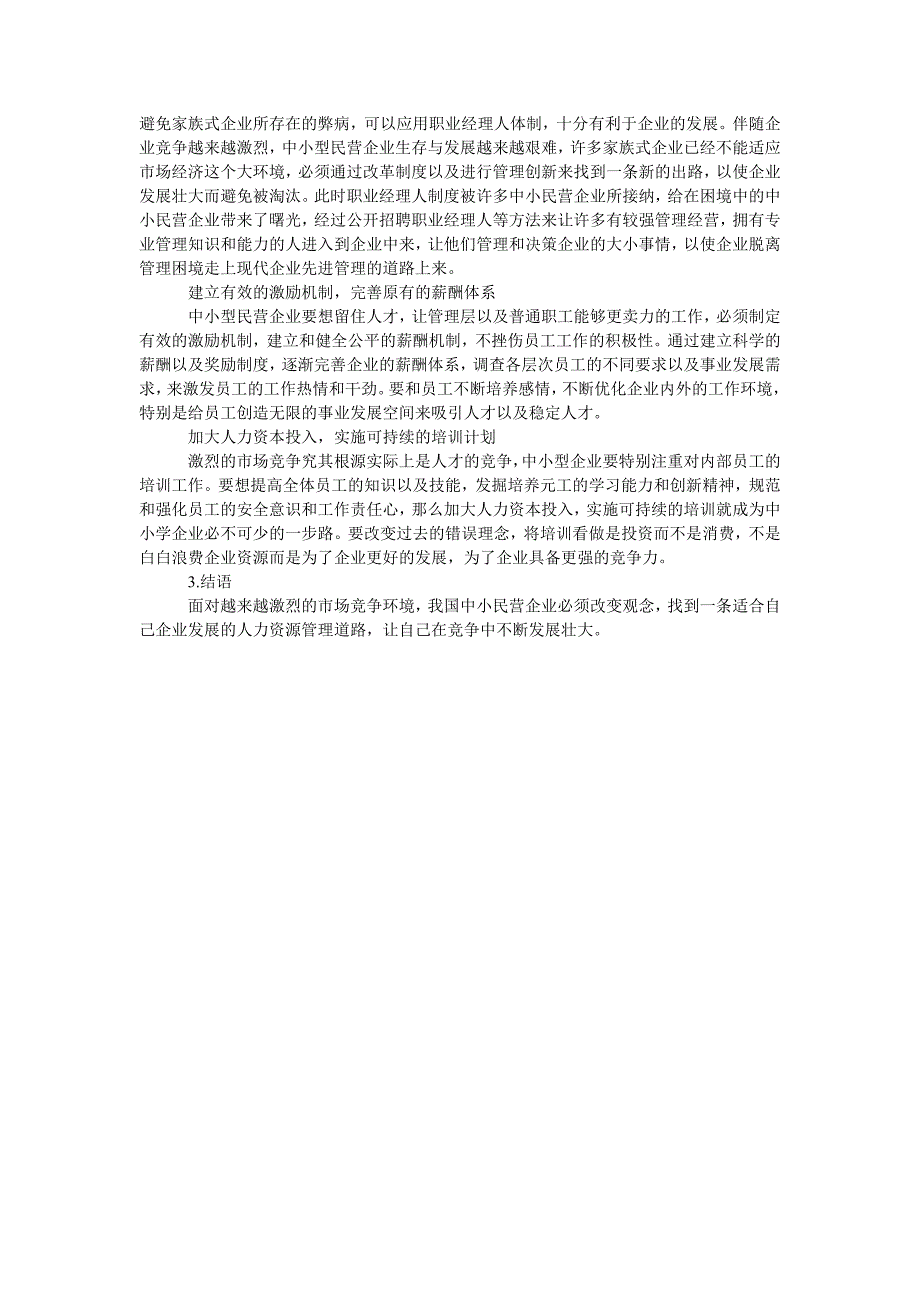 避免家族式企业所存在的弊病，可以应用职业经理人体制，十分有利于企业的发展。伴随企业竞争越来越激烈，中小型民营企业生存与发展越来越艰难，许多家族式企业已经不能适应市场经济这个大环境，必须通过改革制度以及进行管理创新来找到一条新的出路，以使企业发展壮大而避免被淘汰。此时职业经理人制度被许多中小民营企业所接纳，给在困境中的中小民营企业带来了曙光，经过公开招聘职业经理人等方法来让许多有较强管理经营，拥有专业管理知识和能力的人进入到企业中来，让他们管理和决策企业的大小事情，以使企业脱离管理困境走上现代企业先进管理的道路上来。

建立有效的激励机制，完善原有的薪酬体系

中小型民营企业要想留住人才，让管理层以及普通职工能够更卖力的工作，必须制定有效的激励机制，建立和健全公平的薪酬机制，不挫伤员工工作的积极性。通过建立科学的薪酬以及奖励制度，逐渐完善企业的薪酬体系，调查各层次员工的不同要求以及事业发展需求，来激发员工的工作热情和干劲。要和员工不断培养感情，不断优化企业内外的工作环境，特别是给员工创造无限的事业发展空间来吸引人才以及稳定人才。

加大人力资本投入，实施可持续的培训计划

激烈的市场竞争究其根源实际上是人才的竞争，中小型企业要特别注重对内部员工的培训工作。要想提高全体员工的知识以及技能，发掘培养元工的学习能力和创新精神，规范和强化员工的安全意识和工作责任心，那么加大人力资本投入，实施可持续的培训就成为中小学企业必不可少的一步路。要改变过去的错误理念，将培训看做是投资而不是消费，不是白白浪费企业资源而是为了企业更好的发展，为了企业具备更强的竞争力。

3.结语

面对越来越激烈的市场竞争环境，我国中小民营企业必须改变观念，找到一条适合自己企业发展的人力资源管理道路，让自己在竞争中不断发展壮大。